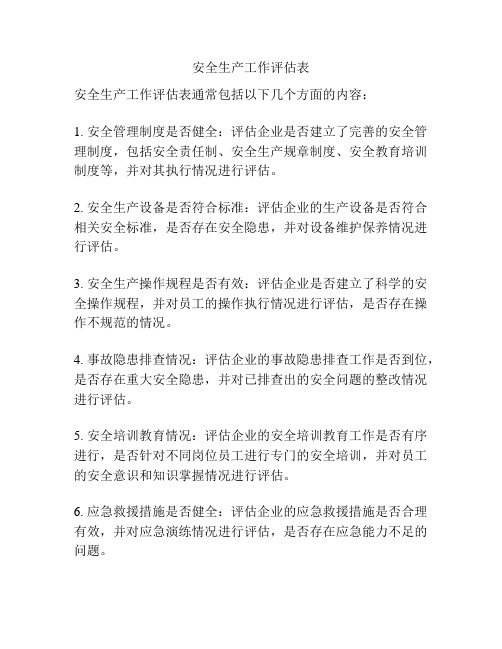 安全生产工作评估表

安全生产工作评估表通常包括以下几个方面的内容：

1. 安全管理制度是否健全：评估企业是否建立了完善的安全管理制度，包括安全责任制、安全生产规章制度、安全教育培训制度等，并对其执行情况进行评估。

2. 安全生产设备是否符合标准：评估企业的生产设备是否符合相关安全标准，是否存在安全隐患，并对设备维护保养情况进行评估。

3. 安全生产操作规程是否有效：评估企业是否建立了科学的安全操作规程，并对员工的操作执行情况进行评估，是否存在操作不规范的情况。

4. 事故隐患排查情况：评估企业的事故隐患排查工作是否到位，是否存在重大安全隐患，并对已排查出的安全问题的整改情况进行评估。

5. 安全培训教育情况：评估企业的安全培训教育工作是否有序进行，是否针对不同岗位员工进行专门的安全培训，并对员工的安全意识和知识掌握情况进行评估。

6. 应急救援措施是否健全：评估企业的应急救援措施是否合理有效，并对应急演练情况进行评估，是否存在应急能力不足的问题。